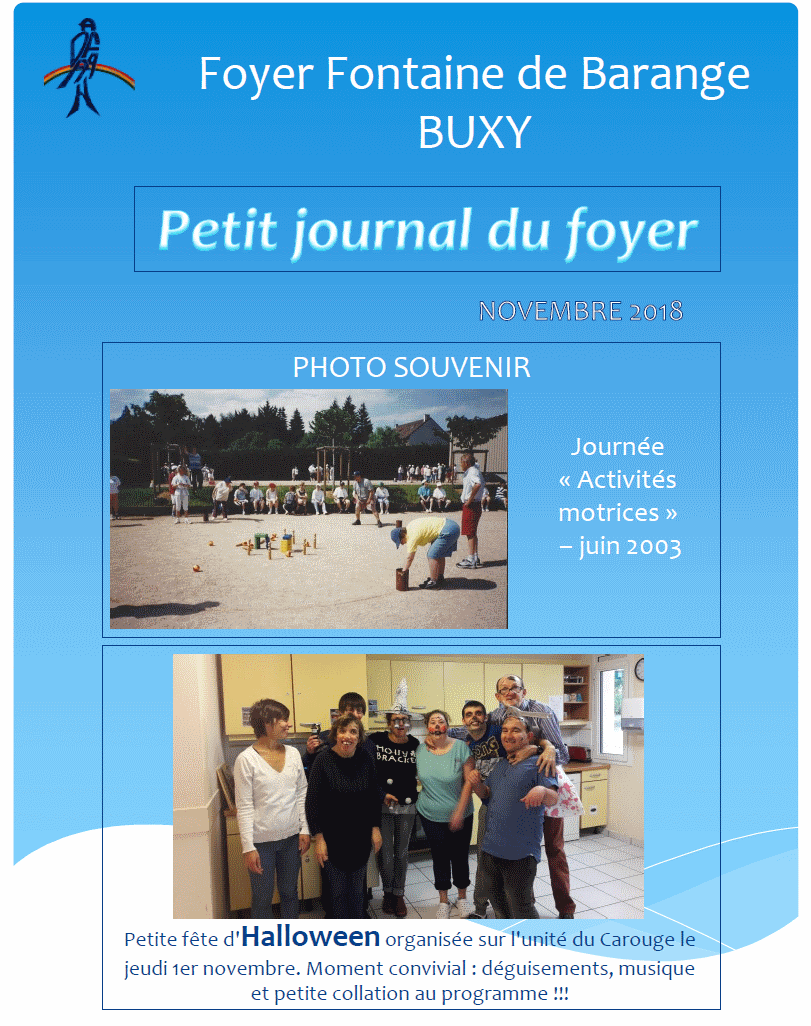 Foyer Fontaine de Barange
BUXY

Petit journal du foyer

NOVEMBRE 2018

PHOTO SOUVENIR

Journée « Activités motrices » – juin 2003

Petite fête d'Halloween organisée sur l'unité du Carouge le jeudi 1er novembre. Moment convivial : déguisements, musique et petite collation au programme !!!